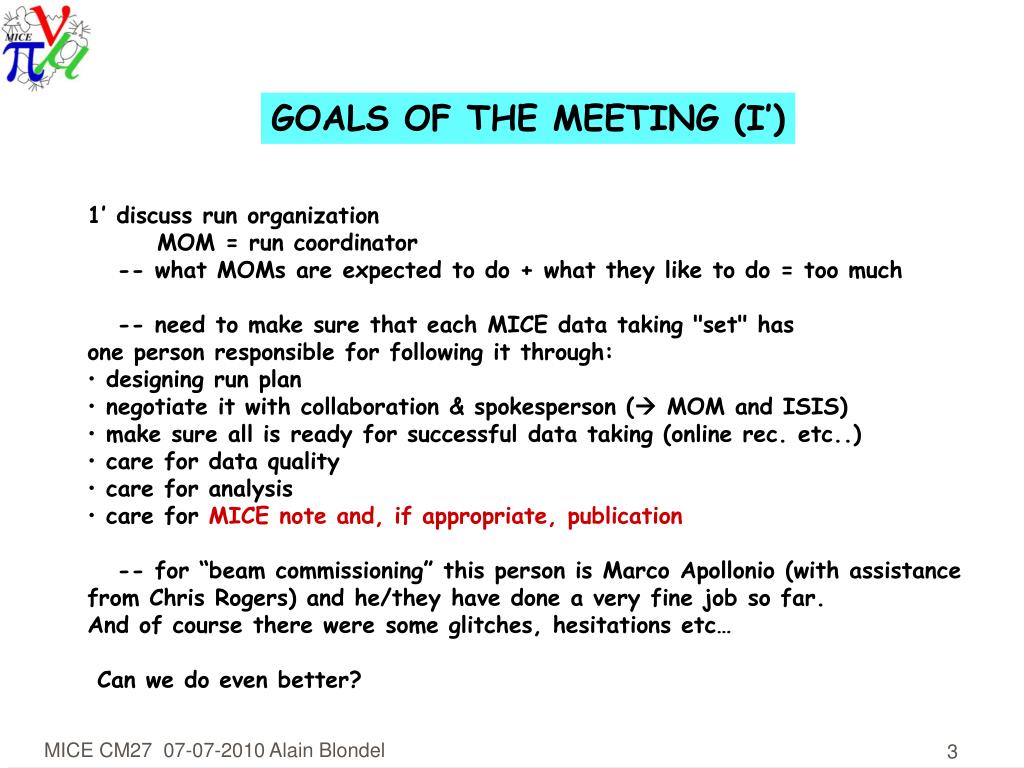 MICE

GOALS OF THE MEETING (I')

1' discuss run organization
MOM = run coordinator
-- what MOMs are expected to do + what they like to do = too much

-- need to make sure that each MICE data taking "set" has one person responsible for following it through:
• designing run plan
• negotiate it with collaboration & spokesperson (→ MOM and ISIS)
• make sure all is ready for successful data taking (online rec. etc..)
• care for data quality
• care for analysis
• care for MICE note and, if appropriate, publication

-- for "beam commissioning" this person is Marco Apollonio (with assistance from Chris Rogers) and he/they have done a very fine job so far.
And of course there were some glitches, hesitations etc…

Can we do even better?

MICE CM27 07-07-2010 Alain Blondel

3